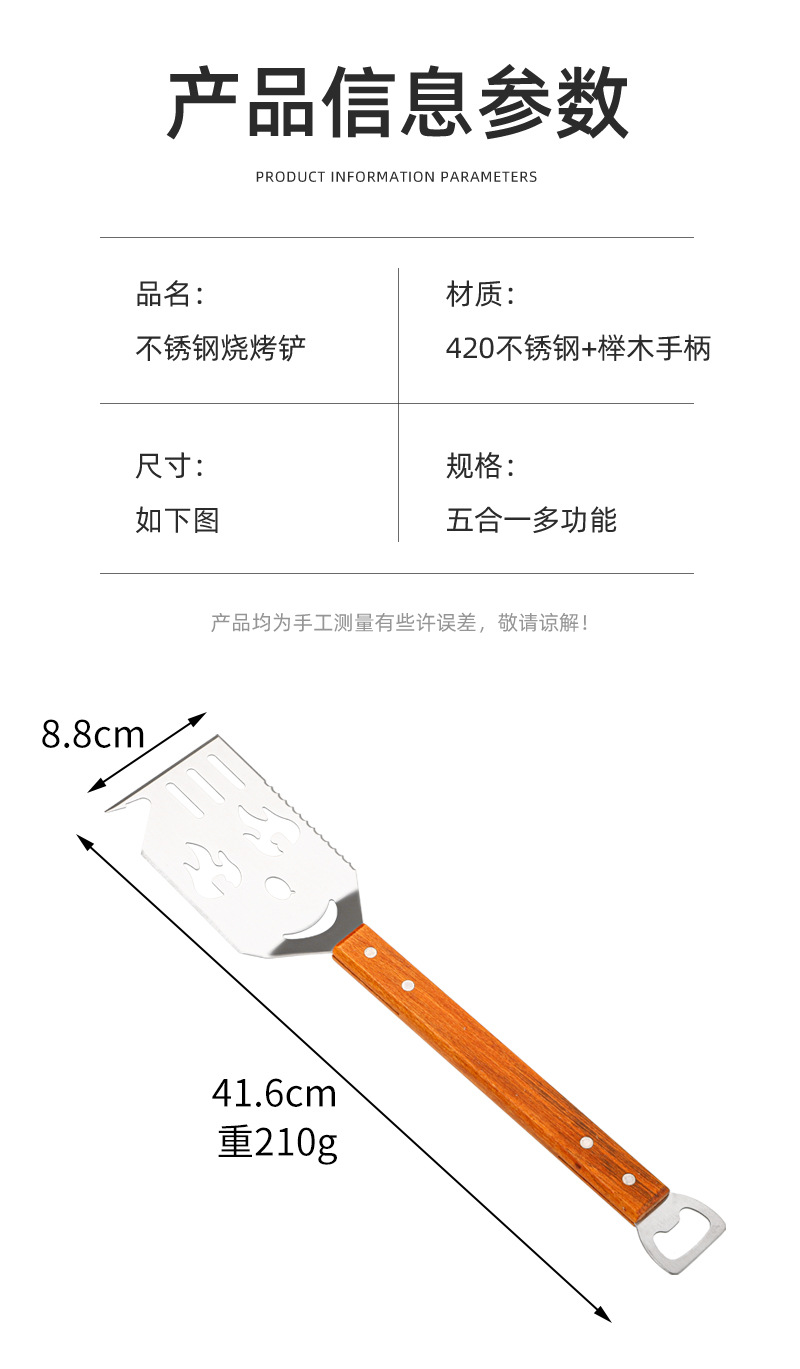 产品信息参数

PRODUCT INFORMATION PARAMETERS

品名:
不锈钢烧烤铲

材质:
420不锈钢+榉木手柄

尺寸:
如下图

规格:
五合一多功能

产品均为手工测量有些许误差，敬请谅解!

8.8cm

41.6cm
重210g